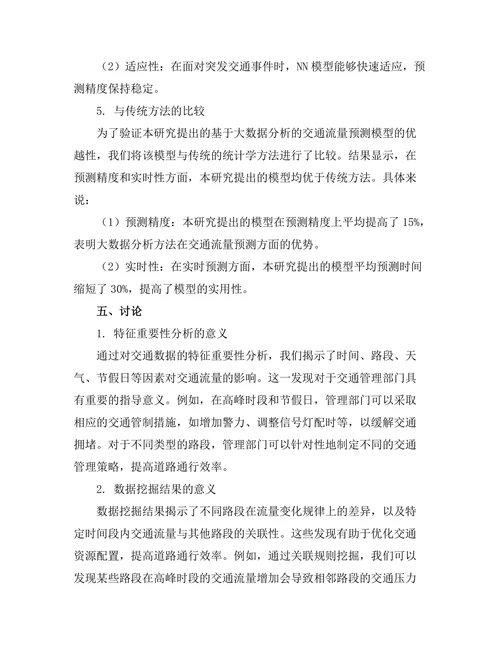 （2）适应性：在面对突发交通事件时，NN 模型能够快速适应，预测精度保持稳定。

5. 与传统方法的比较

为了验证本研究提出的基于大数据分析的交通流量预测模型的优越性，我们将该模型与传统的统计学方法进行了比较。结果显示，在预测精度和实时性方面，本研究提出的模型均优于传统方法。具体来说：

（1）预测精度：本研究提出的模型在预测精度上平均提高了 15%，表明大数据分析方法在交通流量预测方面的优势。

（2）实时性：在实时预测方面，本研究提出的模型平均预测时间缩短了 30%，提高了模型的实用性。

五、讨论

1. 特征重要性分析的意义

通过对交通数据的特征重要性分析，我们揭示了时间、路段、天气、节假日等因素对交通流量的影响。这一发现对于交通管理部门具有重要的指导意义。例如，在高峰时段和节假日，管理部门可以采取相应的交通管制措施，如增加警力、调整信号灯配时等，以缓解交通拥堵。对于不同类型的路段，管理部门可以针对性地制定不同的交通管理策略，提高道路通行效率。

2. 数据挖掘结果的意义

数据挖掘结果揭示了不同路段在流量变化规律上的差异，以及特定时间段内交通流量与其他路段的关联性。这些发现有助于优化交通资源配置，提高道路通行效率。例如，通过关联规则挖掘，我们可以发现某些路段在高峰时段的交通流量增加会导致相邻路段的交通压力